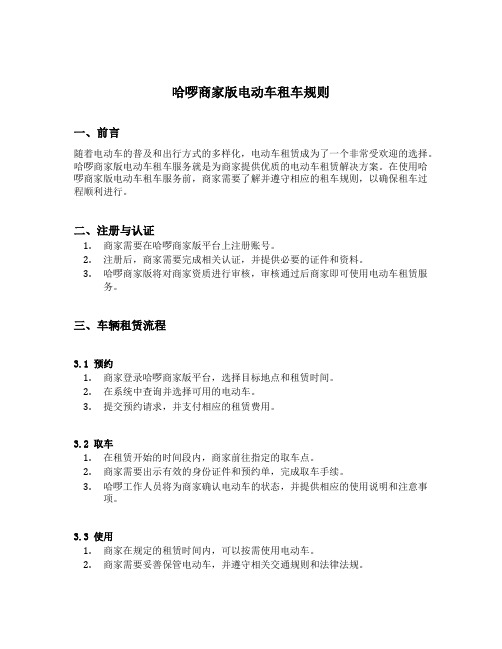 哈啰商家版电动车租车规则

一、前言

随着电动车的普及和出行方式的多样化，电动车租赁成为了一个非常受欢迎的选择。哈啰商家版电动车租车服务就是为商家提供优质的电动车租赁解决方案。在使用哈啰商家版电动车租车服务前，商家需要了解并遵守相应的租车规则，以确保租车过程顺利进行。

二、注册与认证

1. 商家需要在哈啰商家版平台上注册账号。
2. 注册后，商家需要完成相关认证，并提供必要的证件和资料。
3. 哈啰商家版将对商家资质进行审核，审核通过后商家即可使用电动车租赁服务。

三、车辆租赁流程

3.1 预约

1. 商家登录哈啰商家版平台，选择目标地点和租赁时间。
2. 在系统中查询并选择可用的电动车。
3. 提交预约请求，并支付相应的租赁费用。

3.2 取车

1. 在租赁开始的时间段内，商家前往指定的取车点。
2. 商家需要出示有效的身份证件和预约单，完成取车手续。
3. 哈啰工作人员将为商家确认电动车的状态，并提供相应的使用说明和注意事项。

3.3 使用

1. 商家在规定的租赁时间内，可以按需使用电动车。
2. 商家需要妥善保管电动车，并遵守相关交通规则和法律法规。